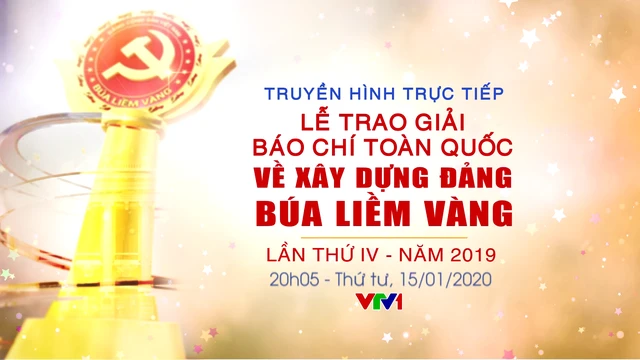 BÚA LIỀM VÀNG

TRUYỀN HÌNH TRỰC TIẾP
LỄ TRAO GIẢI
BÁO CHÍ TOÀN QUỐC
VỀ XÂY DỰNG ĐẢNG
BÚA LIỀM VÀNG
LẦN THỨ IV - NĂM 2019
20h05 - Thứ tư, 15/01/2020
VTV1